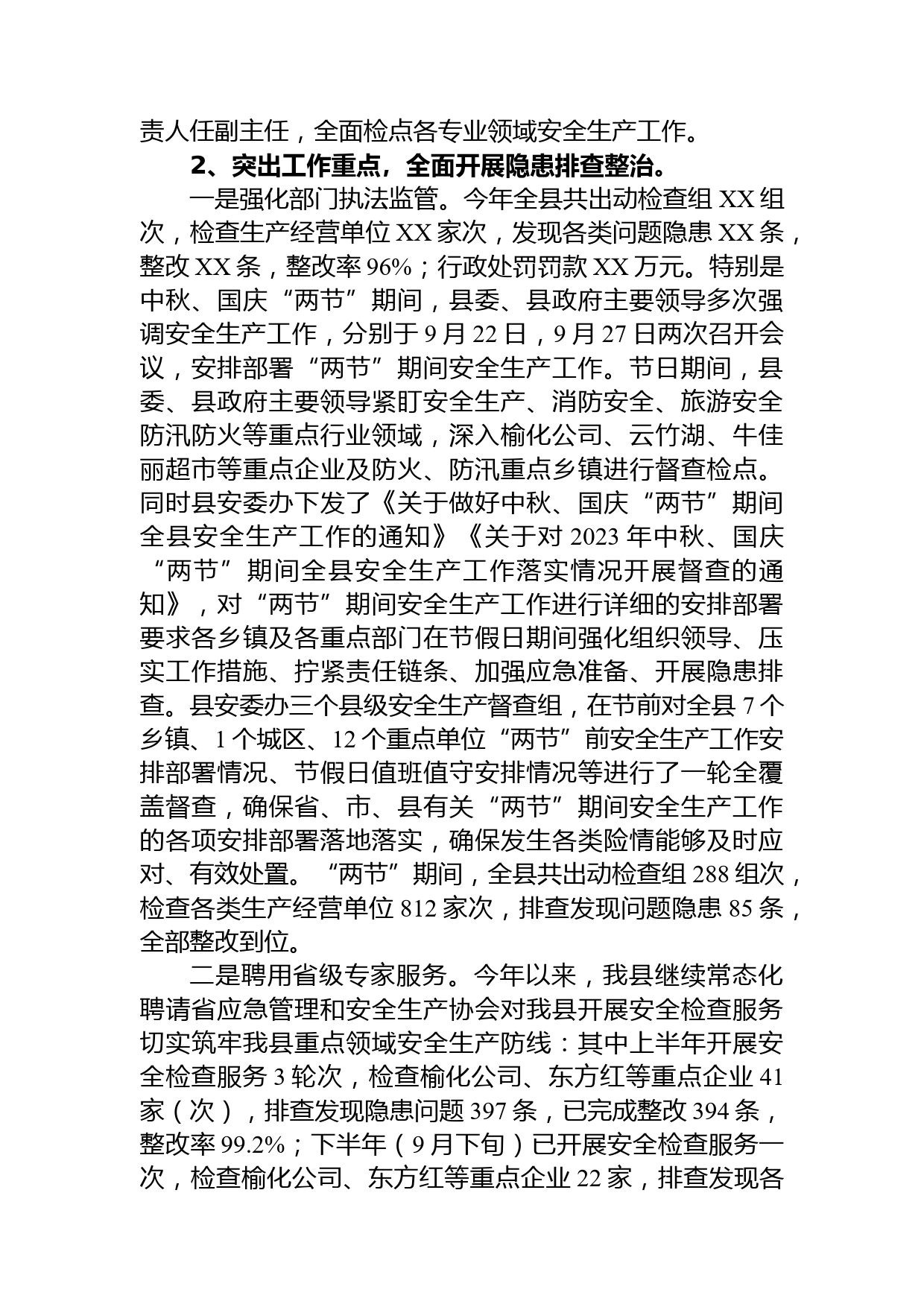 责人任副主任，全面检点各专业领域安全生产工作。

2、突出工作重点，全面开展隐患排查整治。

一是强化部门执法监管。今年全县共出动检查组 XX 组次，检查生产经营单位 XX 家次，发现各类问题隐患 XX 条，整改 XX 条，整改率 96%；行政处罚罚款 XX 万元。特别是中秋、国庆“两节”期间，县委、县政府主要领导多次强调安全生产工作，分别于 9 月 22 日，9 月 27 日两次召开会议，安排部署“两节”期间安全生产工作。节日期间，县委、县政府主要领导紧盯安全生产、消防安全、旅游安全防汛防火等重点行业领域，深入榆化公司、云竹湖、牛佳丽超市等重点企业及防火、防汛重点乡镇进行督查检点。同时县安委办下发了《关于做好中秋、国庆“两节”期间全县安全生产工作的通知》《关于对 2023 年中秋、国庆“两节”期间全县安全生产工作落实情况开展督查的通知》，对“两节”期间安全生产工作进行详细的安排部署要求各乡镇及各重点部门在节假日期间强化组织领导、压实工作措施、拧紧责任链条、加强应急准备、开展隐患排查。县安委办三个县级安全生产督查组，在节前对全县 7 个乡镇、1 个城区、12 个重点单位“两节”前安全生产工作安排部署情况、节假日值班值守安排情况等进行了一轮全覆盖督查，确保省、市、县有关“两节”期间安全生产工作的各项安排部署落地落实，确保发生各类险情能够及时应对、有效处置。“两节”期间，全县共出动检查组 288 组次，检查各类生产经营单位 812 家次，排查发现问题隐患 85 条，全部整改到位。

二是聘用省级专家服务。今年以来，我县继续常态化聘请省应急管理和安全生产协会对我县开展安全检查服务切实筑牢我县重点领域安全生产防线：其中上半年开展安全检查服务 3 轮次，检查榆化公司、东方红等重点企业 41 家（次），排查发现隐患问题 397 条，已完成整改 394 条，整改率 99.2%；下半年（9 月下旬）已开展安全检查服务一次，检查榆化公司、东方红等重点企业 22 家，排查发现各